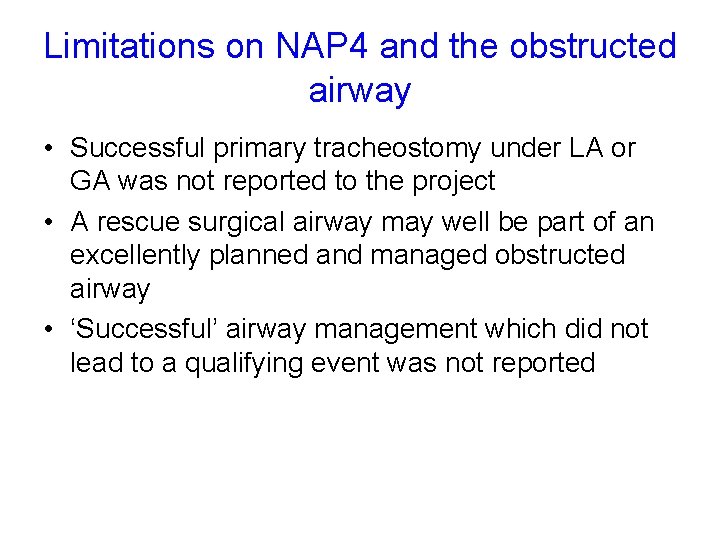 Limitations on NAP4 and the obstructed airway

• Successful primary tracheostomy under LA or GA was not reported to the project
• A rescue surgical airway may well be part of an excellently planned and managed obstructed airway
• ‘Successful’ airway management which did not lead to a qualifying event was not reported